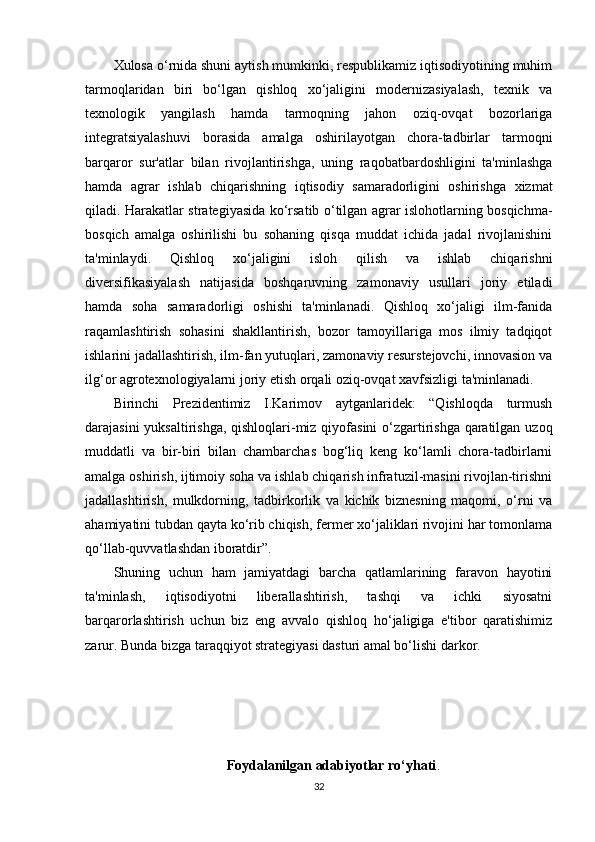 Xulosa o‘rnida shuni aytish mumkinki, respublikamiz iqtisodiyotining muhim tarmoqlaridan biri bo‘lgan qishloq xo‘jaligini modernizasiyalash, texnik va texnologik yangilash hamda tarmoqning jahon oziq-ovqat bozorlariga integratsiyalashuvi borasida amalga oshirilayotgan chora-tadbirlar tarmoqni barqaror sur'atlar bilan rivojlantirishga, uning raqobatbardoshligini ta'minlashga hamda agrar ishlab chiqarishning iqtisodiy samaradorligini oshirishga xizmat qiladi. Harakatlar strategiyasida ko‘rsatib o‘tilgan agrar islohotlarning bosqichma-bosqich amalga oshirilishi bu sohaning qisqa muddat ichida jadal rivojlanishini ta'minlaydi. Qishloq xo‘jaligini isloh qilish va ishlab chiqarishni diversifikasiyalash natijasida boshqaruvning zamonaviy usullari joriy etiladi hamda soha samaradorligi oshishi ta'minlanadi. Qishloq xo‘jaligi ilm-fanida raqamlashtirish sohasini shakllantirish, bozor tamoyillariga mos ilmiy tadqiqot ishlarini jadallashtirish, ilm-fan yutuqlari, zamonaviy resurstejovchi, innovasion va ilg‘or agrotexnologiyalarni joriy etish orqali oziq-ovqat xavfsizligi ta'minlanadi.

Birinchi Prezidentimiz I.Karimov aytganlaridek: “Qishloqda turmush darajasini yuksaltirishga, qishloqlari-miz qiyofasini o‘zgartirishga qaratilgan uzoq muddatli va bir-biri bilan chambarchas bog‘liq keng ko‘lamli chora-tadbirlarni amalga oshirish, ijtimoiy soha va ishlab chiqarish infratuzil-masini rivojlan-tirishni jadallashtirish, mulkdorning, tadbirkorlik va kichik biznesning maqomi, o‘rni va ahamiyatini tubdan qayta ko‘rib chiqish, fermer xo‘jaliklari rivojini har tomonlama qo‘llab-quvvatlashdan iboratdir”.

Shuning uchun ham jamiyatdagi barcha qatlamlarining faravon hayotini ta'minlash, iqtisodiyotni liberallashtirish, tashqi va ichki siyosatni barqarorlashtirish uchun biz eng avvalo qishloq ho‘jaligiga e'tibor qaratishimiz zarur. Bunda bizga taraqqiyot strategiyasi dasturi amal bo‘lishi darkor.

Foydalanilgan adabiyotlar ro‘yhati.

32